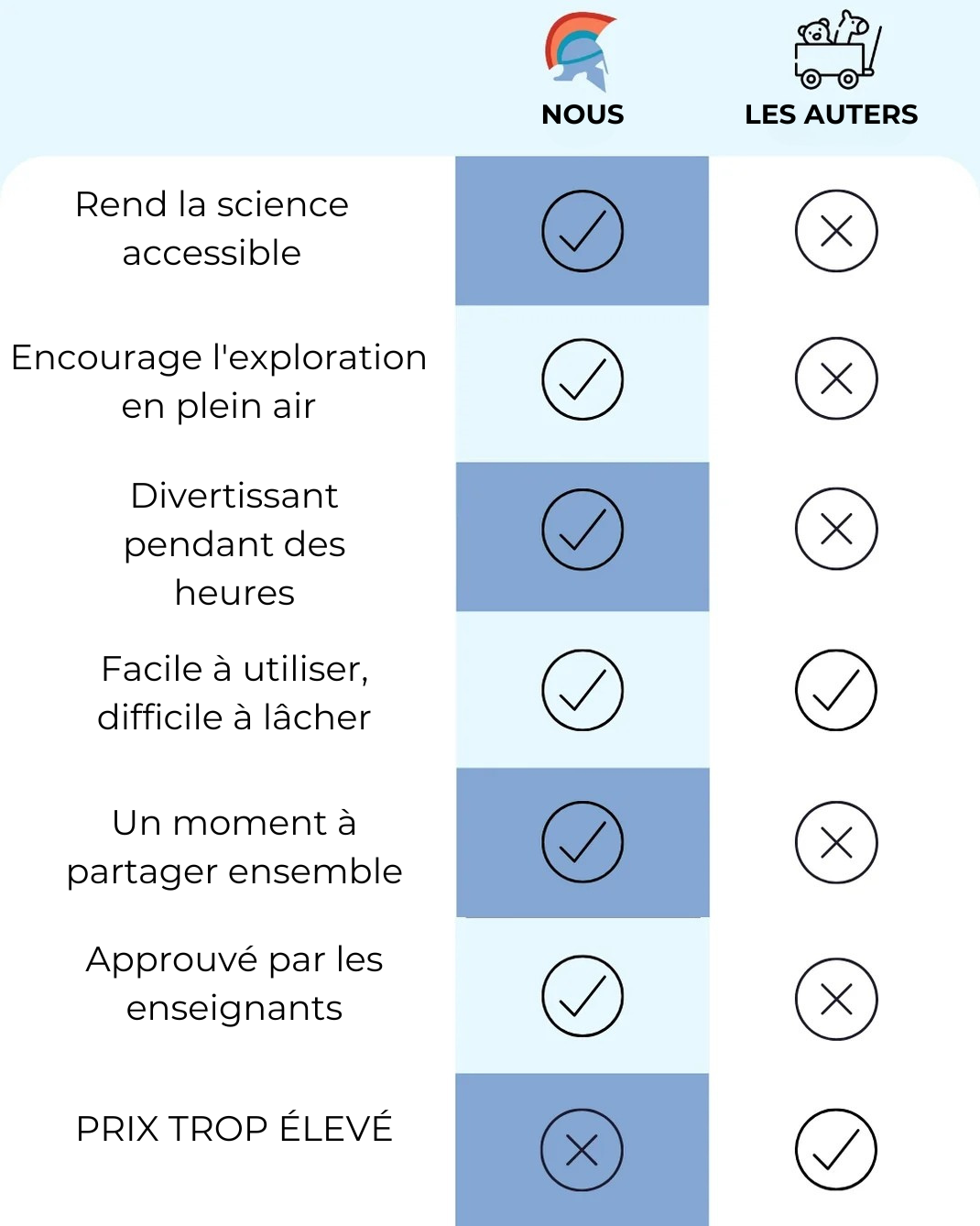 | | NOUS | LES AUTERS |
|---|---|---|
| Rend la science accessible | ✓ | ✗ |
| Encourage l'exploration en plein air | ✓ | ✗ |
| Divertissant pendant des heures | ✓ | ✗ |
| Facile à utiliser, difficile à lâcher | ✓ | ✓ |
| Un moment à partager ensemble | ✓ | ✗ |
| Approuvé par les enseignants | ✓ | ✗ |
| PRIX TROP ÉLEVÉ | ✗ | ✓ |